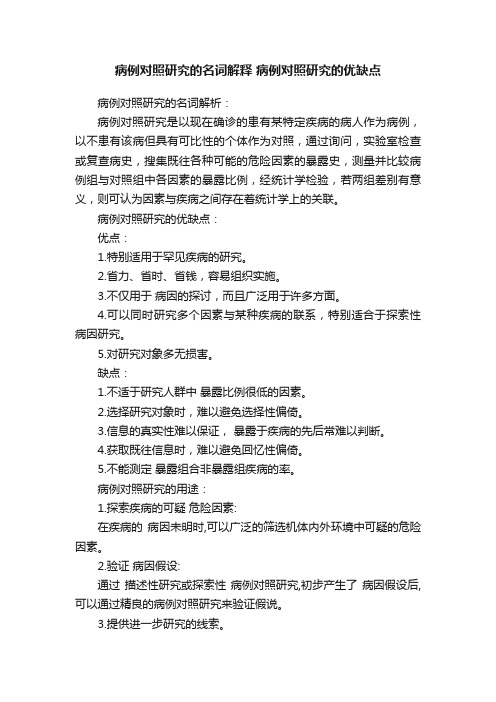 病例对照研究的名词解释 病例对照研究的优缺点

病例对照研究的名词解析：

病例对照研究是以现在确诊的患有某特定疾病的病人作为病例，以不患有该病但具有可比性的个体作为对照，通过询问，实验室检查或复查病史，搜集既往各种可能的危险因素的暴露史，测量并比较病例组与对照组中各因素的暴露比例，经统计学检验，若两组差别有意义，则可认为因素与疾病之间存在着统计学上的关联。

病例对照研究的优缺点：

优点：

1.特别适用于罕见疾病的研究。

2.省力、省时、省钱，容易组织实施。

3.不仅用于 病因的探讨，而且广泛用于许多方面。

4.可以同时研究多个因素与某种疾病的联系，特别适合于探索性病因研究。

5.对研究对象多无损害。

缺点：

1.不适于研究人群中 暴露比例很低的因素。

2.选择研究对象时，难以避免选择性偏倚。

3.信息的真实性难以保证， 暴露于疾病的先后常难以判断。

4.获取既往信息时，难以避免回忆性偏倚。

5.不能测定 暴露组合非暴露组疾病的率。

病例对照研究的用途：

1.探索疾病的可疑 危险因素:

在疾病的 病因未明时,可以广泛的筛选机体内外环境中可疑的危险因素。

2.验证 病因假设:

通过 描述性研究或探索性 病例对照研究,初步产生了 病因假设后,可以通过精良的病例对照研究来验证假说。

3.提供进一步研究的线索。